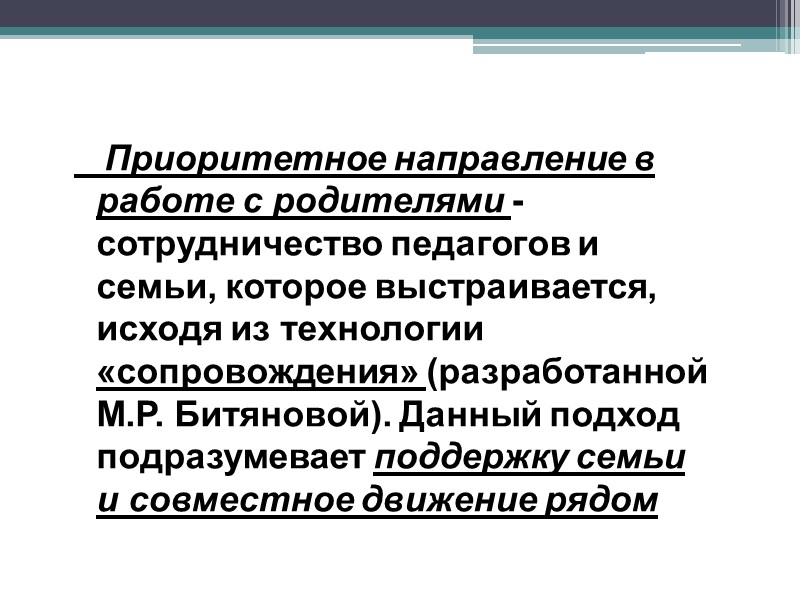 Приоритетное направление в работе с родителями - сотрудничество педагогов и семьи, которое выстраивается, исходя из технологии «сопровождения» (разработанной М.Р. Битяновой). Данный подход подразумевает поддержку семьи и совместное движение рядом